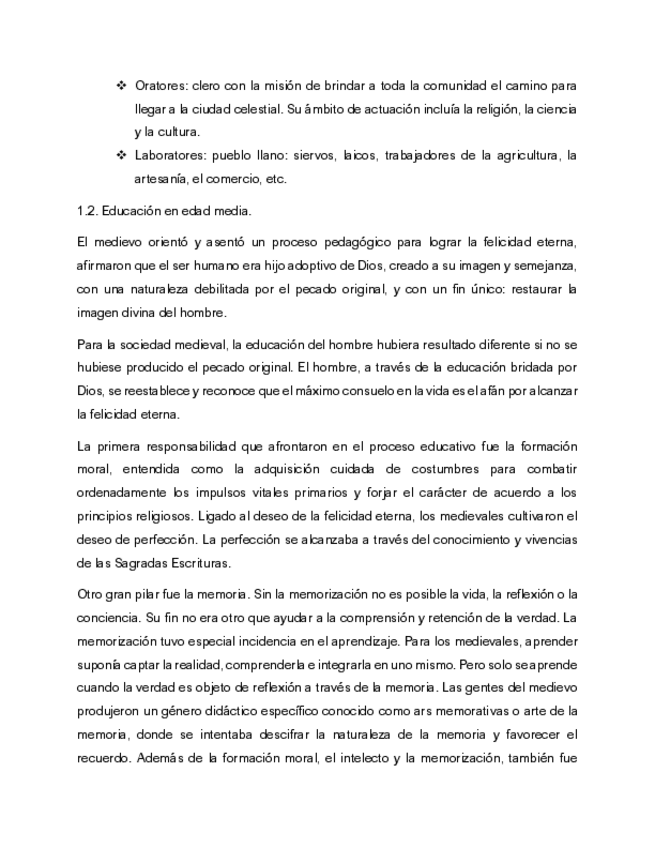 ❖ Oratores: clero con la misión de brindar a toda la comunidad el camino para llegar a la ciudad celestial. Su ámbito de actuación incluía la religión, la ciencia y la cultura.

❖ Laboratores: pueblo llano: siervos, laicos, trabajadores de la agricultura, la artesanía, el comercio, etc.

1.2. Educación en edad media.

El medievo orientó y asentó un proceso pedagógico para lograr la felicidad eterna, afirmaron que el ser humano era hijo adoptivo de Dios, creado a su imagen y semejanza, con una naturaleza debilitada por el pecado original, y con un fin único: restaurar la imagen divina del hombre.

Para la sociedad medieval, la educación del hombre hubiera resultado diferente si no se hubiese producido el pecado original. El hombre, a través de la educación bridada por Dios, se reestablece y reconoce que el máximo consuelo en la vida es el afán por alcanzar la felicidad eterna.

La primera responsabilidad que afrontaron en el proceso educativo fue la formación moral, entendida como la adquisición cuidada de costumbres para combatir ordenadamente los impulsos vitales primarios y forjar el carácter de acuerdo a los principios religiosos. Ligado al deseo de la felicidad eterna, los medievales cultivaron el deseo de perfección. La perfección se alcanzaba a través del conocimiento y vivencias de las Sagradas Escrituras.

Otro gran pilar fue la memoria. Sin la memorización no es posible la vida, la reflexión o la conciencia. Su fin no era otro que ayudar a la comprensión y retención de la verdad. La memorización tuvo especial incidencia en el aprendizaje. Para los medievales, aprender suponía captar la realidad, comprenderla e integrarla en uno mismo. Pero solo se aprende cuando la verdad es objeto de reflexión a través de la memoria. Las gentes del medievo produjeron un género didáctico específico conocido como ars memorativas o arte de la memoria, donde se intentaba descifrar la naturaleza de la memoria y favorecer el recuerdo. Además de la formación moral, el intelecto y la memorización, también fue